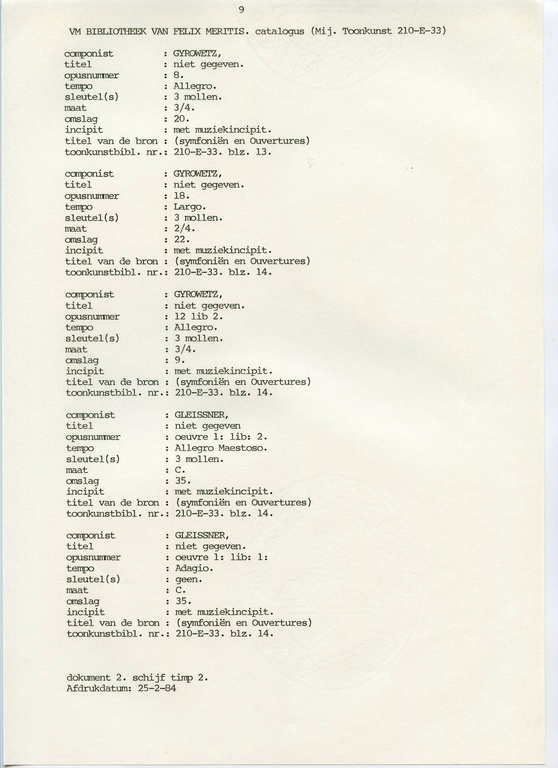 9

VM BIBLIOTHEEK VAN FELIX MERITIS. catalogus (Mij. Toonkunst 210-E-33)

componist : GYROWETZ,
titel : niet gegeven.
opusnummer : 8.
tempo : Allegro.
sleutel(s) : 3 mollen.
maat : 3/4.
omslag : 20.
incipit : met muziekincipit.
titel van de bron : (symfoniën en Ouvertures)
toonkunstbibl. nr.: 210-E-33. blz. 13.

componist : GYROWETZ,
titel : niet gegeven.
opusnummer : 18.
tempo : Largo.
sleutel(s) : 3 mollen.
maat : 2/4.
omslag : 22.
incipit : met muziekincipit.
titel van de bron : (symfoniën en Ouvertures)
toonkunstbibl. nr.: 210-E-33. blz. 14.

componist : GYROWETZ,
titel : niet gegeven.
opusnummer : 12 lib 2.
tempo : Allegro.
sleutel(s) : 3 mollen.
maat : 3/4.
omslag : 9.
incipit : met muziekincipit.
titel van de bron : (symfoniën en Ouvertures)
toonkunstbibl. nr.: 210-E-33. blz. 14.

componist : GLEISSNER,
titel : niet gegeven
opusnummer : oeuvre 1: lib: 2.
tempo : Allegro Maestoso.
sleutel(s) : 3 mollen.
maat : C.
omslag : 35.
incipit : met muziekincipit.
titel van de bron : (symfoniën en Ouvertures)
toonkunstbibl. nr.: 210-E-33. blz. 14.

componist : GLEISSNER,
titel : niet gegeven.
opusnummer : oeuvre 1: lib: 1:
tempo : Adagio.
sleutel(s) : geen.
maat : C.
omslag : 35.
incipit : met muziekincipit.
titel van de bron : (symfoniën en Ouvertures)
toonkunstbibl. nr.: 210-E-33. blz. 14.

dokument 2. schijf timp 2.
Afdrukdatum: 25-2-84